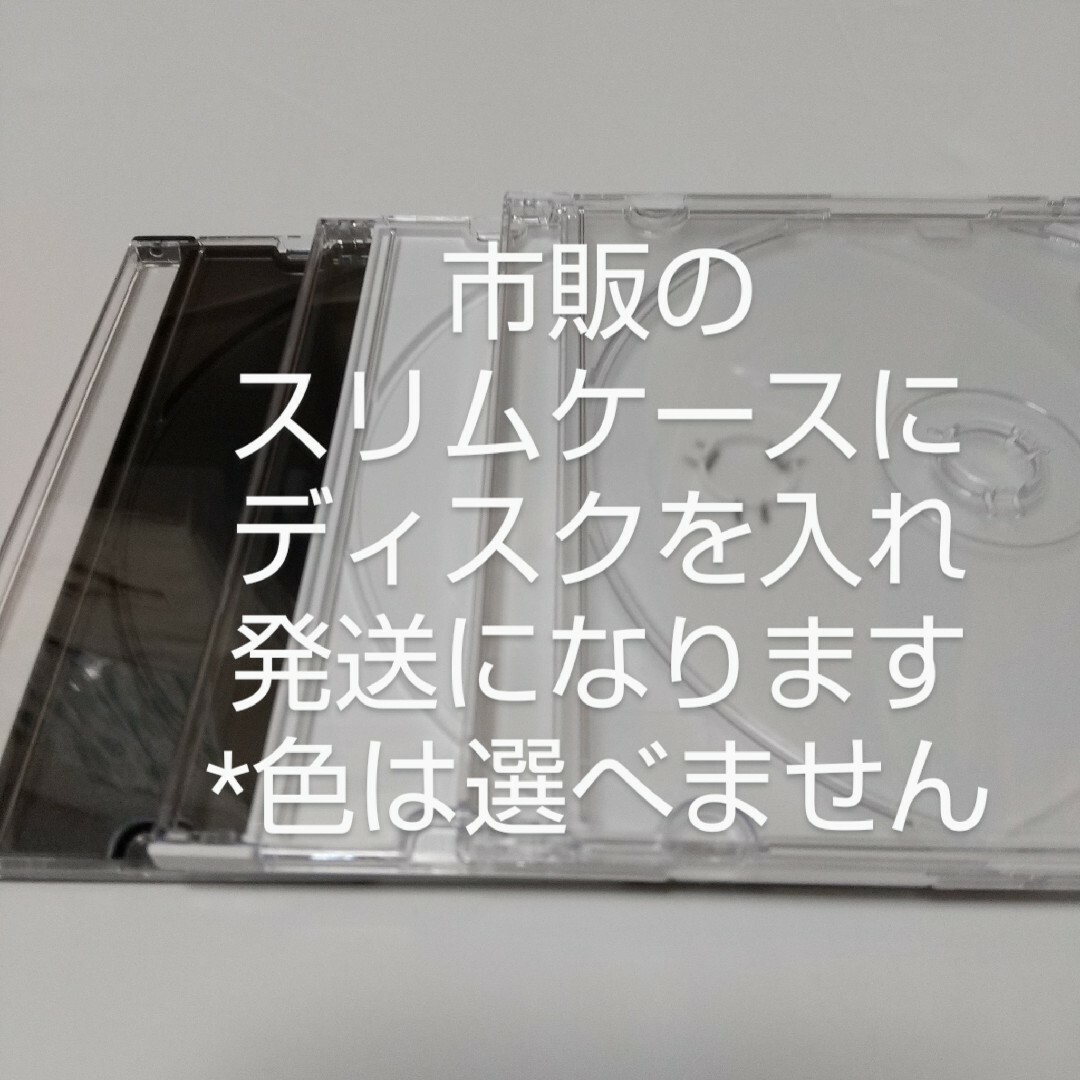 市販の
スリムケースに
ディスクを入れ
発送になります
*色は選べません